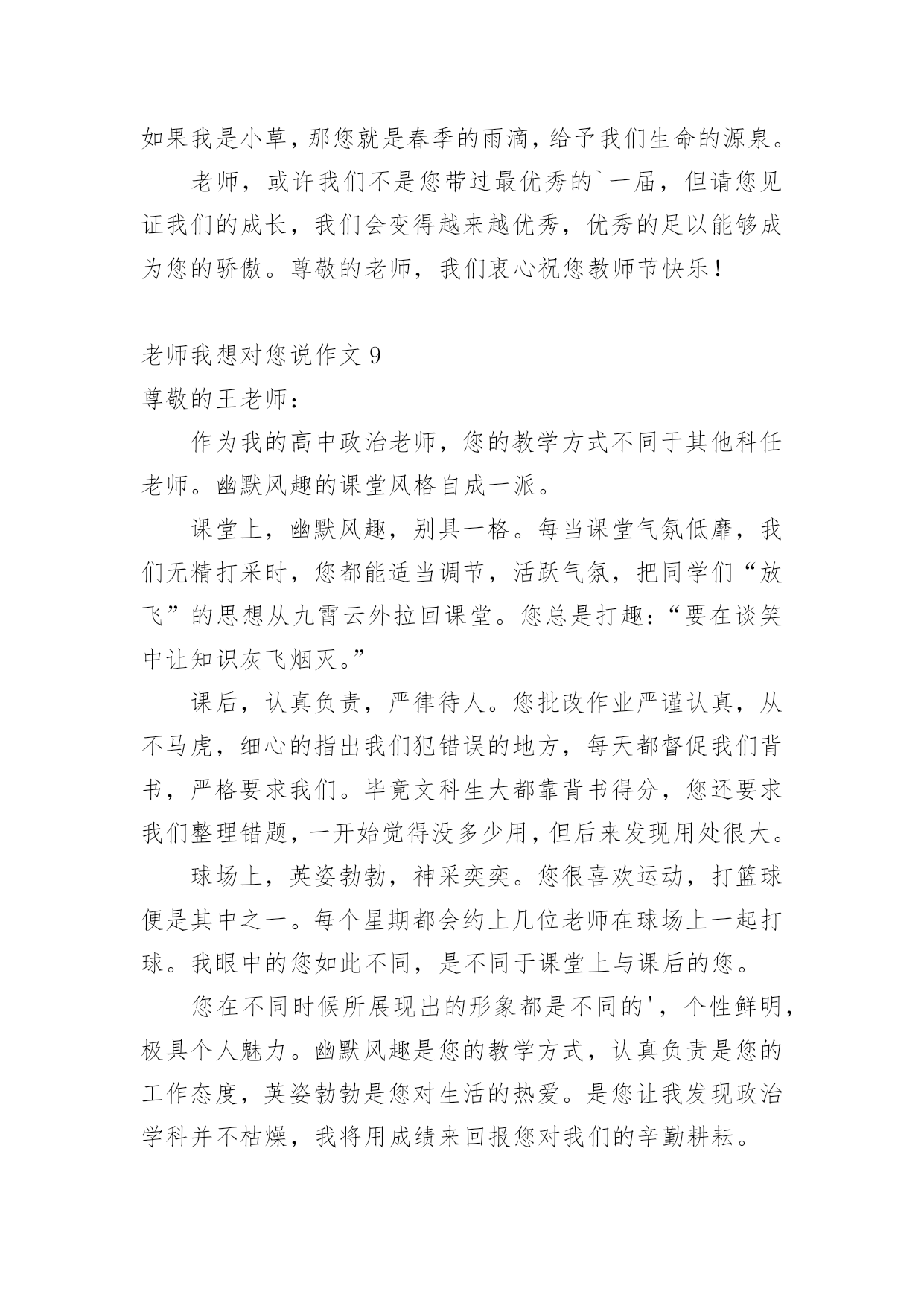 如果我是小草，那您就是春季的雨滴，给予我们生命的源泉。

老师，或许我们不是您带过最优秀的`一届，但请您见证我们的成长，我们会变得越来越优秀，优秀的足以能够成为您的骄傲。尊敬的老师，我们衷心祝您教师节快乐！

老师我想对您说作文 9

尊敬的王老师：

作为我的高中政治老师，您的教学方式不同于其他科任老师。幽默风趣的课堂风格自成一派。

课堂上，幽默风趣，别具一格。每当课堂气氛低靡，我们无精打采时，您都能适当调节，活跃气氛，把同学们“放飞”的思想从九霄云外拉回课堂。您总是打趣：“要在谈笑中让知识灰飞烟灭。”

课后，认真负责，严律待人。您批改作业严谨认真，从不马虎，细心的指出我们犯错误的地方，每天都督促我们背书，严格要求我们。毕竟文科生大都靠背书得分，您还要求我们整理错题，一开始觉得没多少用，但后来发现用处很大。

球场上，英姿勃勃，神采奕奕。您很喜欢运动，打篮球便是其中之一。每个星期都会约上几位老师在球场上一起打球。我眼中的您如此不同，是不同于课堂上与课后的您。

您在不同时候所展现出的形象都是不同的'，个性鲜明，极具个人魅力。幽默风趣是您的教学方式，认真负责是您的工作态度，英姿勃勃是您对生活的热爱。是您让我发现政治学科并不枯燥，我将用成绩来回报您对我们的辛勤耕耘。